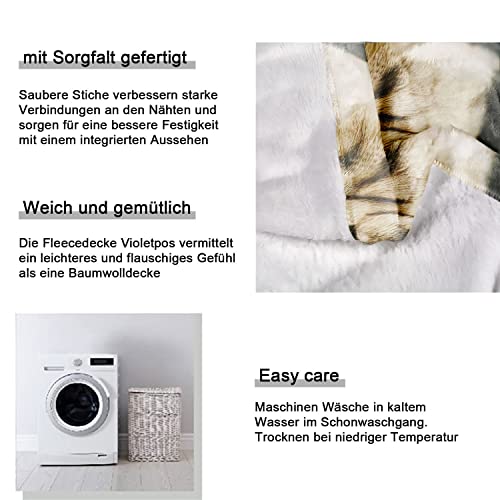 mit Sorgfalt gefertigt

Saubere Stiche verbessern starke Verbindungen an den Nähten und sorgen für eine bessere Festigkeit mit einem integrierten Aussehen

Weich und gemütlich

Die Fleecedecke Violetpos vermittelt ein leichteres und flauschiges Gefühl als eine Baumwolldecke

Easy care

Maschinen Wäsche in kaltem Wasser im Schonwaschgang. Trocknen bei niedriger Temperatur